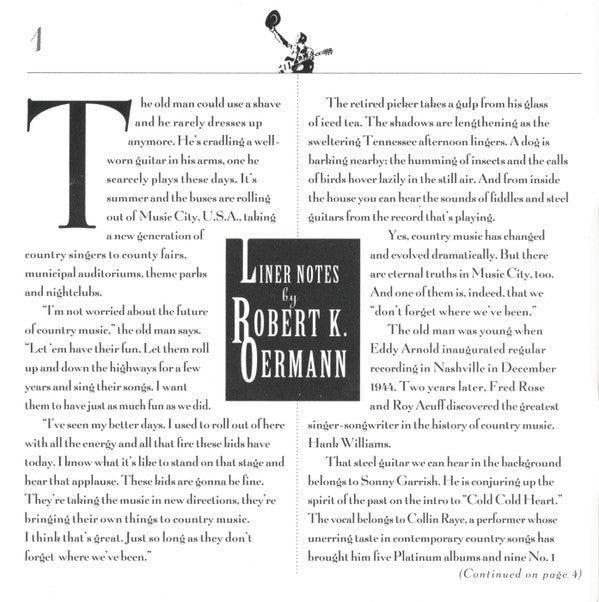 1

The old man could use a shave and he rarely dresses up anymore. He's cradling a well-worn guitar in his arms, one he scarcely plays these days. It's summer and the buses are rolling out of Music City, U.S.A., taking a new generation of country singers to county fairs, municipal auditoriums, theme parks and nightclubs.

"I'm not worried about the future of country music," the old man says. "Let 'em have their fun. Let them roll up and down the highways for a few years and sing their songs. I want them to have just as much fun as we did.

"I've seen my better days. I used to roll out of here with all the energy and all that fire these kids have today. I know what it's like to stand on that stage and hear that applause. These kids are gonna be fine. They're taking the music in new directions, they're bringing their own things to country music. I think that's great. Just so long as they don't forget where we've been."

LINER NOTES by ROBERT K. OERMANN

The retired picker takes a gulp from his glass of iced tea. The shadows are lengthening as the sweltering Tennessee afternoon lingers. A dog is barking nearby; the humming of insects and the calls of birds hover lazily in the still air. And from inside the house you can hear the sounds of fiddles and steel guitars from the record that's playing.

Yes, country music has changed and evolved dramatically. But there are eternal truths in Music City, too. And one of them is, indeed, that we "don't forget where we've been."

The old man was young when Eddy Arnold inaugurated regular recording in Nashville in December 1944. Two years later, Fred Rose and Roy Acuff discovered the greatest singer-songwriter in the history of country music, Hank Williams.

That steel guitar we can hear in the background belongs to Sonny Garrish. He is conjuring up the spirit of the past on the intro to "Cold Cold Heart." The vocal belongs to Collin Raye, a performer whose unerring taste in contemporary country songs has brought him five Platinum albums and nine No. 1

(Continued on page 4)